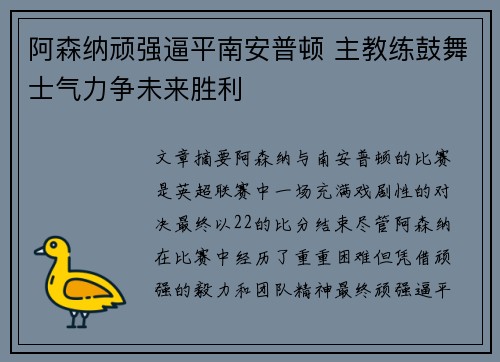 阿森纳顽强逼平南安普顿 主教练鼓舞士气力争未来胜利

文章摘要阿森纳与南安普顿的比赛是英超联赛中一场充满戏剧性的对决最终以22的比分结束尽管阿森纳在比赛中经历了重重困难但凭借顽强的毅力和团队精神最终顽强逼平